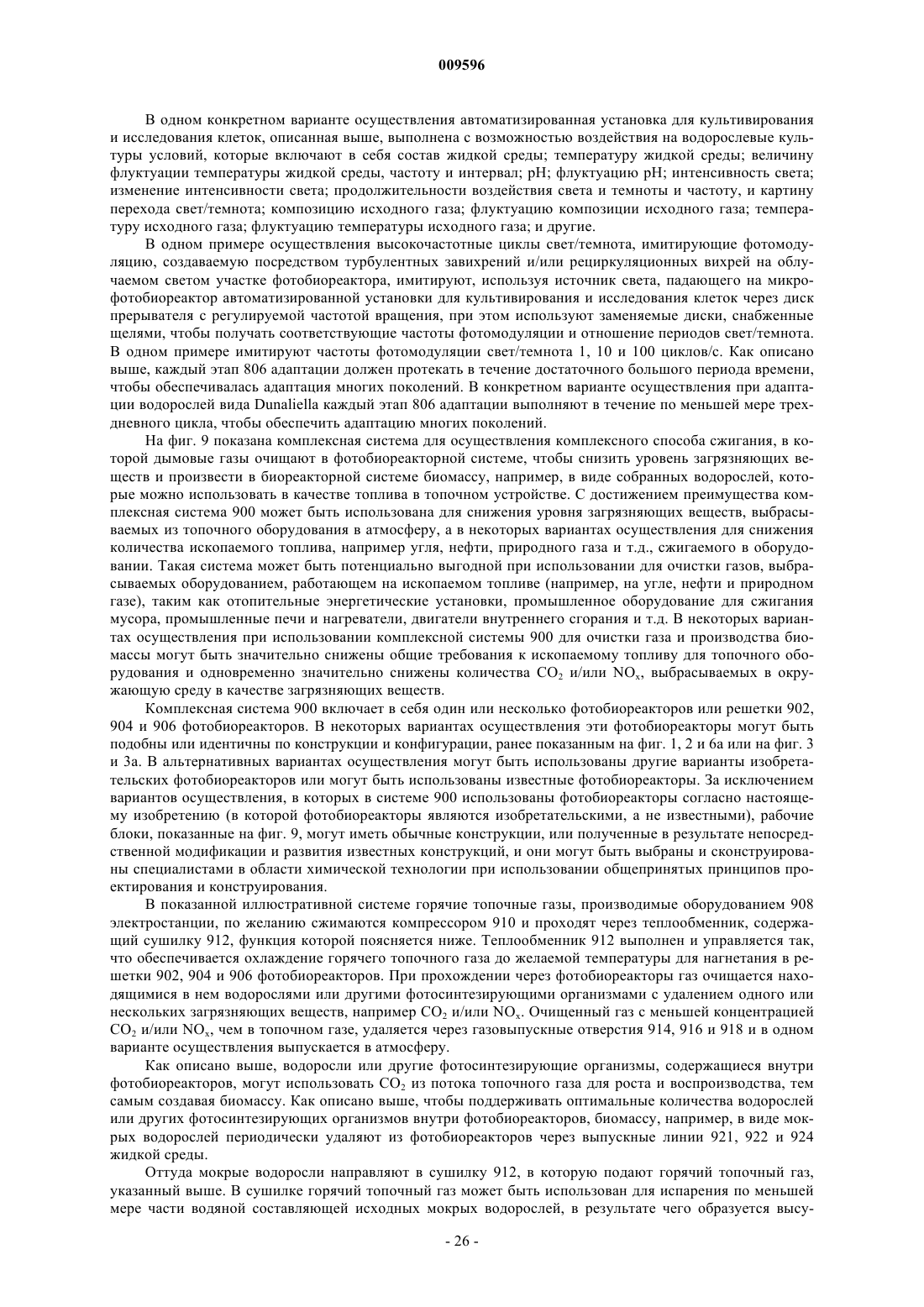 009596

В одном конкретном варианте осуществления автоматизированная установка для культивирования и исследования клеток, описанная выше, выполнена с возможностью воздействия на водорослевые культуры условий, которые включают в себя состав жидкой среды; температуру жидкой среды; величину флуктуации температуры жидкой среды, частоту и интервал; pH; флуктуацию pH; интенсивность света; изменение интенсивности света; продолжительности воздействия света и темноты и частоту, и картину перехода свет/темнота; композицию исходного газа; флуктуацию композиции исходного газа; температуру исходного газа; флуктуацию температуры исходного газа; и другие.

В одном примере осуществления высокочастотные циклы свет/темнота, имитирующие фотомодуляцию, создаваемую посредством турбулентных завихрений и/или рециркуляционных вихрей на облучаемом светом участке фотобиореактора, имитируют, используя источник света, падающего на микрофотобиореактор автоматизированной установки для культивирования и исследования клеток через диск прерывателя с регулируемой частотой вращения, при этом используют заменяемые диски, снабженные щелями, чтобы получать соответствующие частоты фотомодуляции и отношение периодов свет/темнота. В одном примере имитируют частоты фотомодуляции свет/темнота 1, 10 и 100 циклов/с. Как описано выше, каждый этап 806 адаптации должен протекать в течение достаточного большого периода времени, чтобы обеспечивалась адаптация многих поколений. В конкретном варианте осуществления при адаптации водорослей вида Dunaliella каждый этап 806 адаптации выполняют в течение по меньшей мере трехдневного цикла, чтобы обеспечить адаптацию многих поколений.

На фиг. 9 показана комплексная система для осуществления комплексного способа сжигания, в которой дымовые газы очищают в фотобиореакторной системе, чтобы снизить уровень загрязняющих веществ и произвести в биореакторной системе биомассу, например, в виде собранных водорослей, которые можно использовать в качестве топлива в топочном устройстве. С достижением преимущества комплексная система 900 может быть использована для снижения уровня загрязняющих веществ, выбрасываемых из топочного оборудования в атмосферу, а в некоторых вариантах осуществления для снижения количества ископаемого топлива, например угля, нефти, природного газа и т.д., сжигаемого в оборудовании. Такая система может быть потенциально выгодной при использовании для очистки газов, выбрасываемых оборудованием, работающем на ископаемом топливе (например, на угле, нефти и природном газе), таким как отопительные энергетические установки, промышленное оборудование для сжигания мусора, промышленные печи и нагреватели, двигатели внутреннего сгорания и т.д. В некоторых вариантах осуществления при использовании комплексной системы 900 для очистки газа и производства биомассы могут быть значительно снижены общие требования к ископаемому топливу для топочного оборудования и одновременно значительно снижены количества $CO_2$ и/или $NO_x$, выбрасываемых в окружающую среду в качестве загрязняющих веществ.

Комплексная система 900 включает в себя один или несколько фотобиореакторов или решетки 902, 904 и 906 фотобиореакторов. В некоторых вариантах осуществления эти фотобиореакторы могут быть подобны или идентичны по конструкции и конфигурации, ранее показанным на фиг. 1, 2 и 6а или на фиг. 3 и 3а. В альтернативных вариантах осуществления могут быть использованы другие варианты изобретательских фотобиореакторов или могут быть использованы известные фотобиореакторы. За исключением вариантов осуществления, в которых в системе 900 использованы фотобиореакторы согласно настоящему изобретению (в которой фотобиореакторы являются изобретательскими, а не известными), рабочие блоки, показанные на фиг. 9, могут иметь обычные конструкции, или полученные в результате непосредственной модификации и развития известных конструкций, и они могут быть выбраны и сконструированы специалистами в области химической технологии при использовании общепринятых принципов проектирования и конструирования.

В показанной иллюстративной системе горячие топочные газы, производимые оборудованием 908 электростанции, по желанию сжимаются компрессором 910 и проходят через теплообменник, содержащий сушилку 912, функция которой поясняется ниже. Теплообменник 912 выполнен и управляется так, что обеспечивается охлаждение горячего топочного газа до желаемой температуры для нагнетания в решетки 902, 904 и 906 фотобиореакторов. При прохождении через фотобиореакторы газ очищается находящимися в нем водорослями или другими фотосинтезирующими организмами с удалением одного или нескольких загрязняющих веществ, например $CO_2$ и/или $NO_x$. Очищенный газ с меньшей концентрацией $CO_2$ и/или $NO_x$, чем в топочном газе, удаляется через газовыпускные отверстия 914, 916 и 918 и в одном варианте осуществления выпускается в атмосферу.

Как описано выше, водоросли или другие фотосинтезирующие организмы, содержащиеся внутри фотобиореакторов, могут использовать $CO_2$ из потока топочного газа для роста и воспроизводства, тем самым создавая биомассу. Как описано выше, чтобы поддерживать оптимальные количества водорослей или других фотосинтезирующих организмов внутри фотобиореакторов, биомассу, например, в виде мокрых водорослей периодически удаляют из фотобиореакторов через выпускные линии 921, 922 и 924 жидкой среды.

Оттуда мокрые водоросли направляют в сушилку 912, в которую подают горячий топочный газ, указанный выше. В сушилке горячий топочный газ может быть использован для испарения по меньшей мере части водяной составляющей исходных мокрых водорослей, в результате чего образуется высу-

- 26 -